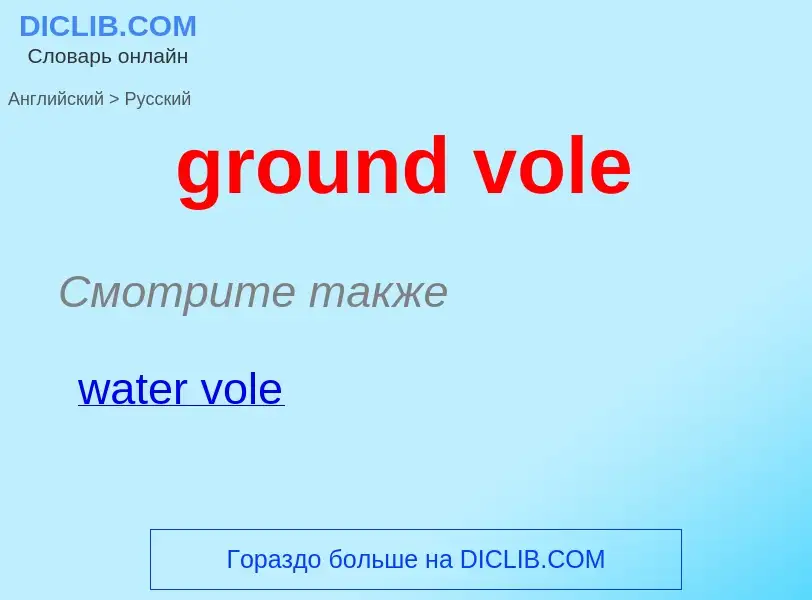 DICLIB.COM
Словарь онлайн

Английский > Русский

ground vole

Смотрите также

water vole

Гораздо больше на DICLIB.COM